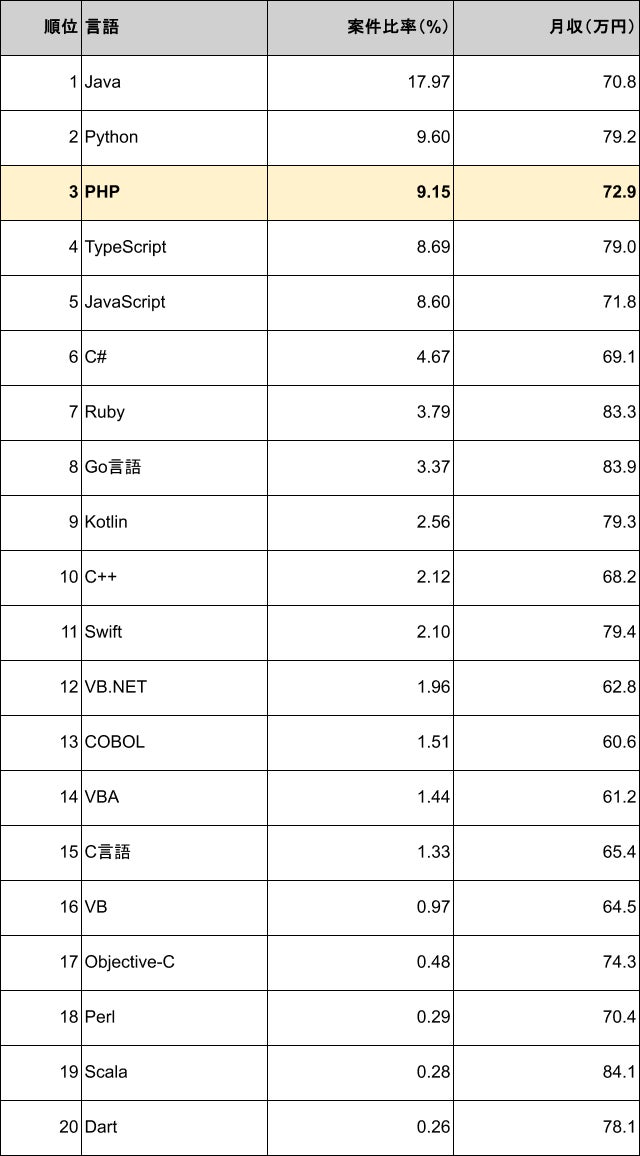 | 順位 | 言語 | 案件比率(%) | 月収(万円) |
|---|---|---|---|
| 1 | Java | 17.97 | 70.8 |
| 2 | Python | 9.60 | 79.2 |
| 3 | PHP | 9.15 | 72.9 |
| 4 | TypeScript | 8.69 | 79.0 |
| 5 | JavaScript | 8.60 | 71.8 |
| 6 | C# | 4.67 | 69.1 |
| 7 | Ruby | 3.79 | 83.3 |
| 8 | Go言語 | 3.37 | 83.9 |
| 9 | Kotlin | 2.56 | 79.3 |
| 10 | C++ | 2.12 | 68.2 |
| 11 | Swift | 2.10 | 79.4 |
| 12 | VB.NET | 1.96 | 62.8 |
| 13 | COBOL | 1.51 | 60.6 |
| 14 | VBA | 1.44 | 61.2 |
| 15 | C言語 | 1.33 | 65.4 |
| 16 | VB | 0.97 | 64.5 |
| 17 | Objective-C | 0.48 | 74.3 |
| 18 | Perl | 0.29 | 70.4 |
| 19 | Scala | 0.28 | 84.1 |
| 20 | Dart | 0.26 | 78.1 |